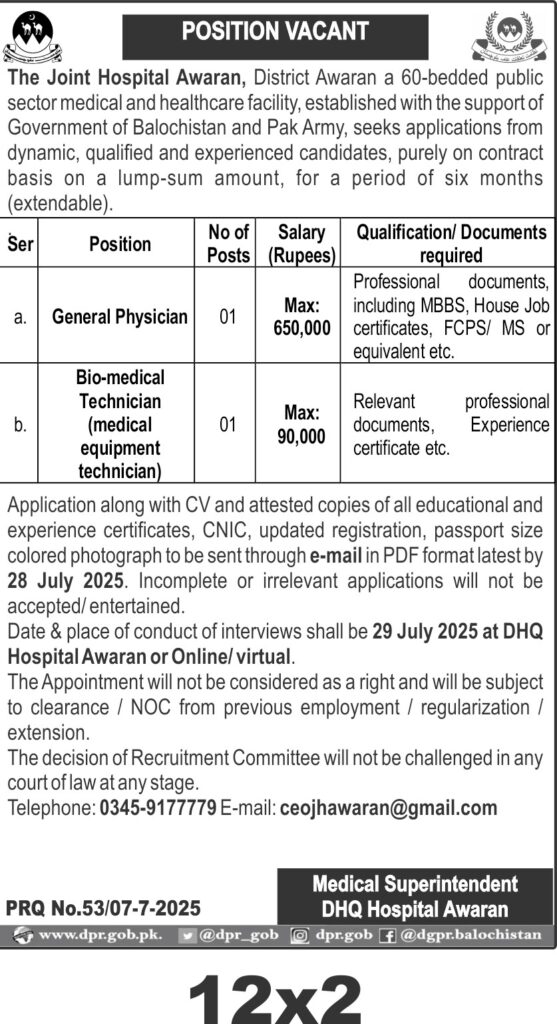 POSITION VACANT

The Joint Hospital Awaran, District Awaran a 60-bedded public sector medical and healthcare facility, established with the support of Government of Balochistan and Pak Army, seeks applications from dynamic, qualified and experienced candidates, purely on contract basis on a lump-sum amount, for a period of six months (extendable).

| Ser | Position | No of Posts | Salary (Rupees) | Qualification/ Documents required |
|---|---|---|---|---|
| a. | General Physician | 01 | Max: 650,000 | Professional documents, including MBBS, House Job certificates, FCPS/ MS or equivalent etc. |
| b. | Bio-medical Technician (medical equipment technician) | 01 | Max: 90,000 | Relevant professional documents, Experience certificate etc. |

Application along with CV and attested copies of all educational and experience certificates, CNIC, updated registration, passport size colored photograph to be sent through e-mail in PDF format latest by 28 July 2025. Incomplete or irrelevant applications will not be accepted/ entertained.
Date & place of conduct of interviews shall be 29 July 2025 at DHQ Hospital Awaran or Online/ virtual.
The Appointment will not be considered as a right and will be subject to clearance / NOC from previous employment / regularization / extension.
The decision of Recruitment Committee will not be challenged in any court of law at any stage.
Telephone: 0345-9177779 E-mail: ceojhawaran@gmail.com

PRQ No.53/07-7-2025

Medical Superintendent
DHQ Hospital Awaran

www.dpr.gob.pk. @dpr_gob dpr.gob @dgpr.balochistan

12x2